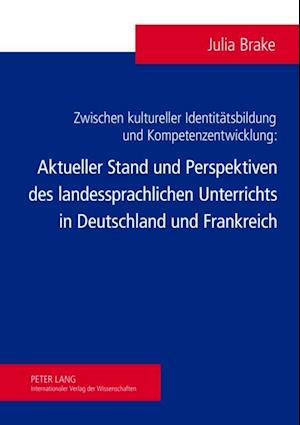 Julia Brake

Zwischen kultureller Identitätsbildung und Kompetenzentwicklung:

Aktueller Stand und Perspektiven des landessprachlichen Unterrichts in Deutschland und Frankreich

PETER LANG
Internationaler Verlag der Wissenschaften